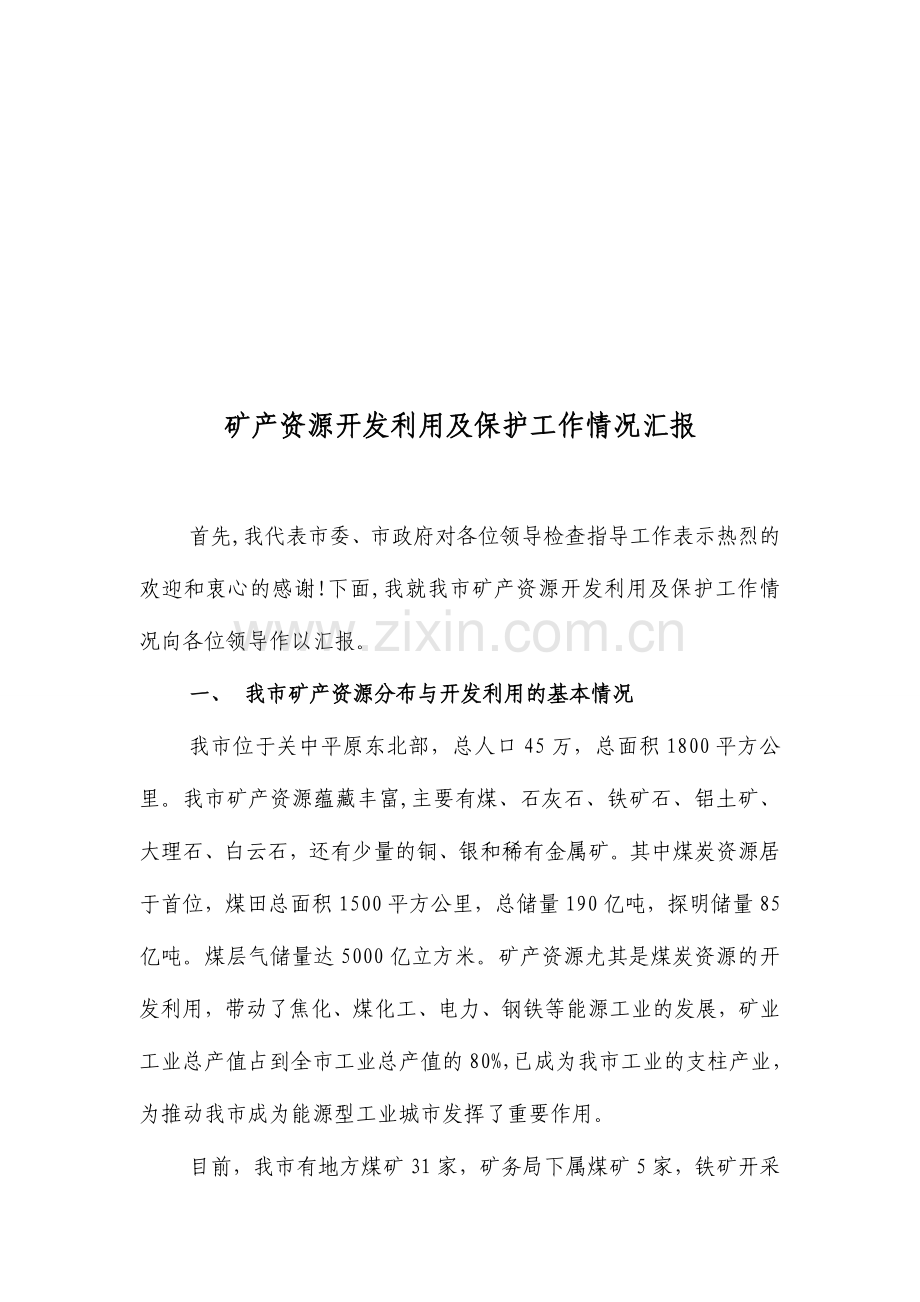 矿产资源开发利用及保护工作情况汇报

首先,我代表市委、市政府对各位领导检查指导工作表示热烈的欢迎和衷心的感谢!下面,我就我市矿产资源开发利用及保护工作情况向各位领导作以汇报。

一、 我市矿产资源分布与开发利用的基本情况

我市位于关中平原东北部，总人口45万，总面积1800平方公里。我市矿产资源蕴藏丰富,主要有煤、石灰石、铁矿石、铝土矿、大理石、白云石，还有少量的铜、银和稀有金属矿。其中煤炭资源居于首位，煤田总面积1500平方公里，总储量190亿吨，探明储量85亿吨。煤层气储量达5000亿立方米。矿产资源尤其是煤炭资源的开发利用，带动了焦化、煤化工、电力、钢铁等能源工业的发展，矿业工业总产值占到全市工业总产值的80%,已成为我市工业的支柱产业，为推动我市成为能源型工业城市发挥了重要作用。

目前，我市有地方煤矿31家，矿务局下属煤矿5家，铁矿开采

www.zixin.com.cn